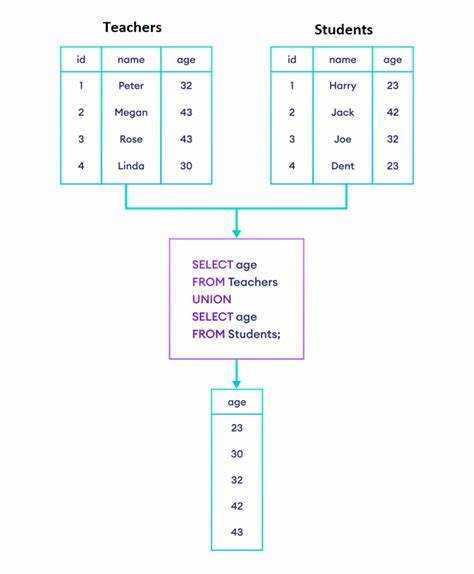 Teachers

| id | name | age |
|---|---|---|
| 1 | Peter | 32 |
| 2 | Megan | 43 |
| 3 | Rose | 43 |
| 4 | Linda | 30 |

Students

| id | name | age |
|---|---|---|
| 1 | Harry | 23 |
| 2 | Jack | 42 |
| 3 | Joe | 32 |
| 4 | Dent | 23 |

SELECT age
FROM Teachers
UNION
SELECT age
FROM Students;

| age |
|---|
| 23 |
| 30 |
| 32 |
| 42 |
| 43 |